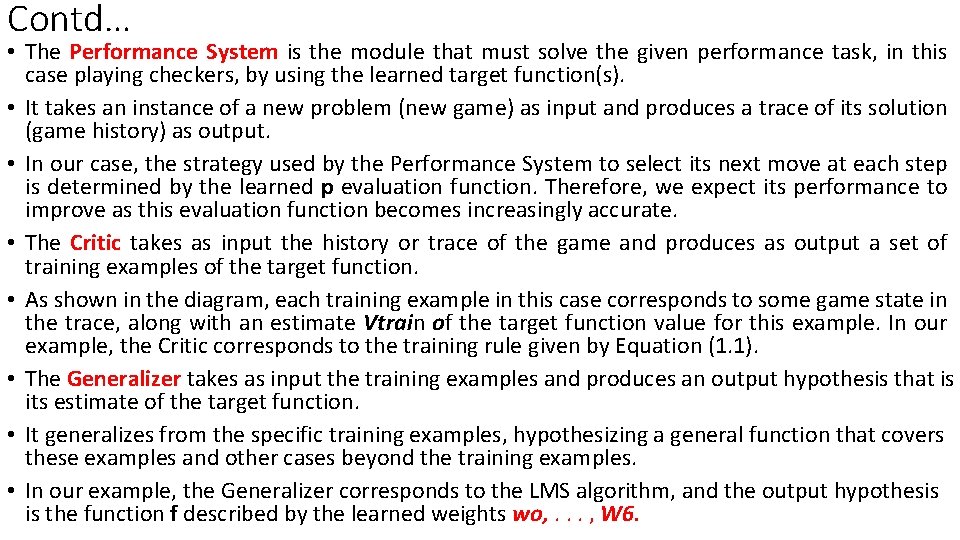 Contd…

• The Performance System is the module that must solve the given performance task, in this case playing checkers, by using the learned target function(s).

• It takes an instance of a new problem (new game) as input and produces a trace of its solution (game history) as output.

• In our case, the strategy used by the Performance System to select its next move at each step is determined by the learned p evaluation function. Therefore, we expect its performance to improve as this evaluation function becomes increasingly accurate.

• The Critic takes as input the history or trace of the game and produces as output a set of training examples of the target function.

• As shown in the diagram, each training example in this case corresponds to some game state in the trace, along with an estimate Vtrain of the target function value for this example. In our example, the Critic corresponds to the training rule given by Equation (1.1).

• The Generalizer takes as input the training examples and produces an output hypothesis that is its estimate of the target function.

• It generalizes from the specific training examples, hypothesizing a general function that covers these examples and other cases beyond the training examples.

• In our example, the Generalizer corresponds to the LMS algorithm, and the output hypothesis is the function f described by the learned weights wo, . . . , W6.